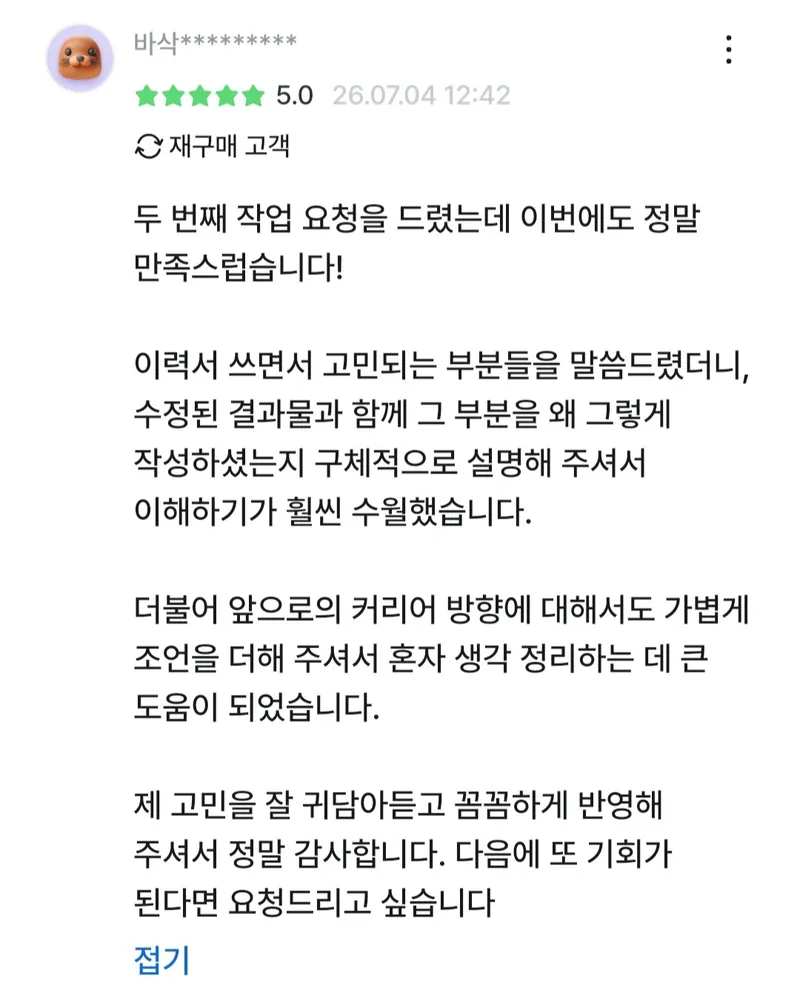 바삭*********

5.0 26.07.04 12:42

재구매 고객

두 번째 작업 요청을 드렸는데 이번에도 정말 만족스럽습니다!

이력서 쓰면서 고민되는 부분들을 말씀드렸더니, 수정된 결과물과 함께 그 부분을 왜 그렇게 작성하셨는지 구체적으로 설명해 주셔서 이해하기가 훨씬 수월했습니다.

더불어 앞으로의 커리어 방향에 대해서도 가볍게 조언을 더해 주셔서 혼자 생각 정리하는 데 큰 도움이 되었습니다.

제 고민을 잘 귀담아듣고 꼼꼼하게 반영해 주셔서 정말 감사합니다. 다음에 또 기회가 된다면 요청드리고 싶습니다

접기